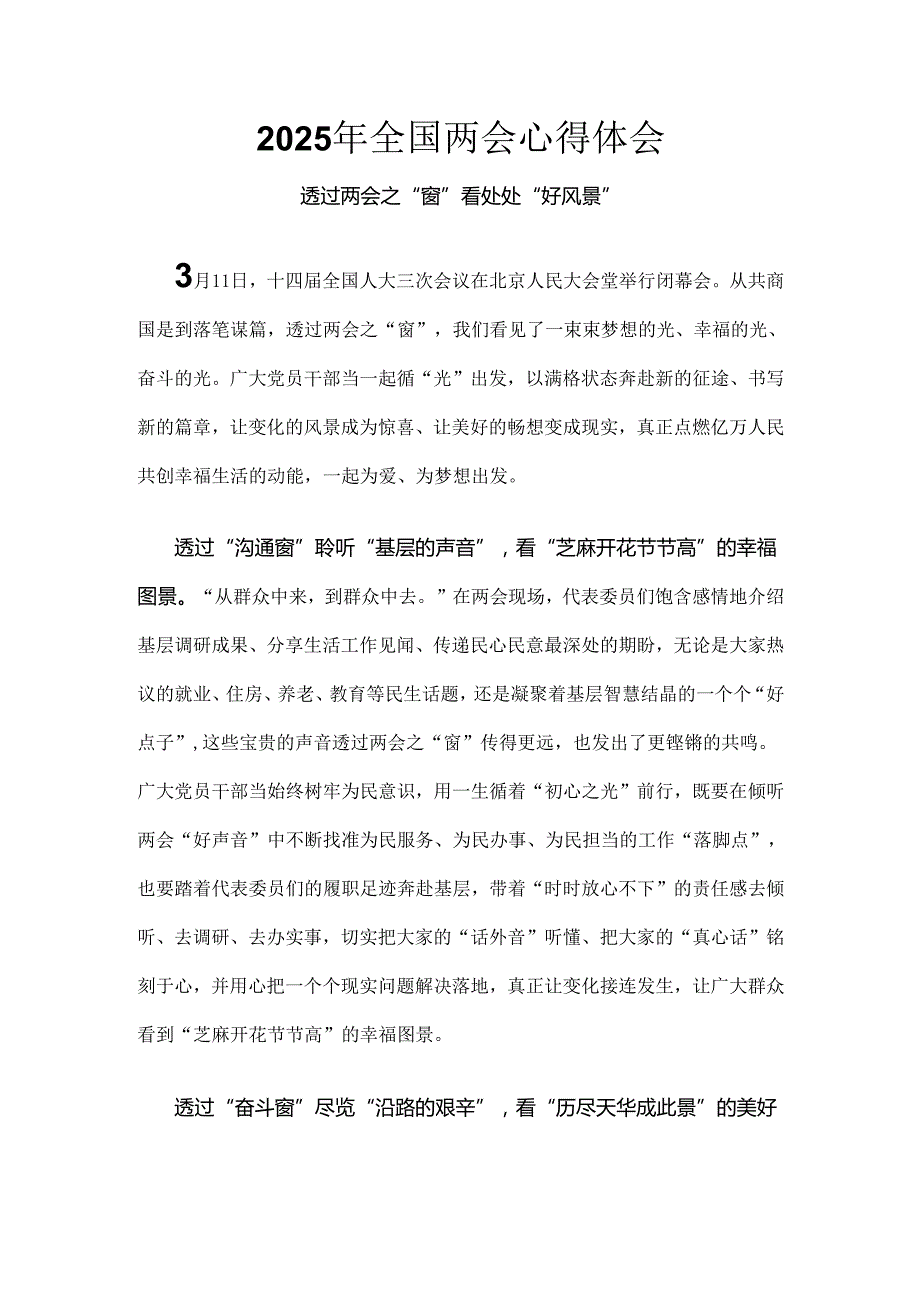 2025年全国两会心得体会

透过两会之“窗”看处处“好风景”

3月11日，十四届全国人大三次会议在北京人民大会堂举行闭幕会。从共商国是到落笔谋篇，透过两会之“窗”，我们看见了一束束梦想的光、幸福的光、奋斗的光。广大党员干部当一起循“光”出发，以满格状态奔赴新的征途、书写新的篇章，让变化的风景成为惊喜、让美好的畅想变成现实，真正点燃亿万人民共创幸福生活的动能，一起为爱、为梦想出发。

透过“沟通窗”聆听“基层的声音”，看“芝麻开花节节高”的幸福图景。“从群众中来，到群众中去。”在两会现场，代表委员们饱含感情地介绍基层调研成果、分享生活工作见闻、传递民心民意最深处的期盼，无论是大家热议的就业、住房、养老、教育等民生话题，还是凝聚着基层智慧结晶的一个个“好点子”，这些宝贵的声音透过两会之“窗”传得更远，也发出了更铿锵的共鸣。广大党员干部当始终树牢为民意识，用一生循着“初心之光”前行，既要在倾听两会“好声音”中不断找准为民服务、为民办事、为民担当的工作“落脚点”，也要踏着代表委员们的履职足迹奔赴基层，带着“时时放心不下”的责任感去倾听、去调研、去办实事，切实把大家的“话外音”听懂、把大家的“真心话”铭刻于心，并用心把一个个现实问题解决落地，真正让变化接连发生，让广大群众看到“芝麻开花节节高”的幸福图景。

透过“奋斗窗”尽览“沿路的艰辛”，看“历尽天华成此景”的美好